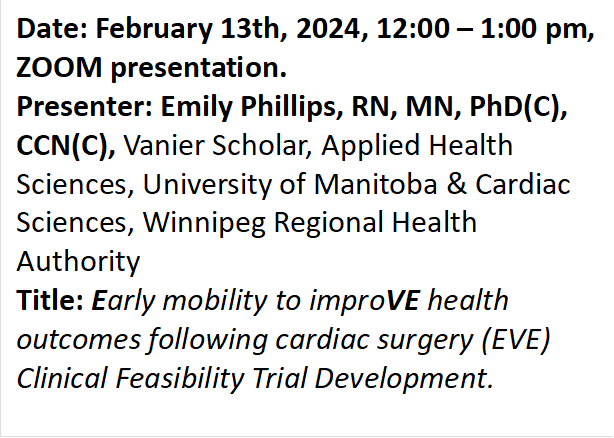 Date: February 13th, 2024, 12:00 – 1:00 pm, ZOOM presentation.
Presenter: Emily Phillips, RN, MN, PhD(C), CCN(C), Vanier Scholar, Applied Health Sciences, University of Manitoba & Cardiac Sciences, Winnipeg Regional Health Authority
Title: Early mobility to improVE health outcomes following cardiac surgery (EVE) Clinical Feasibility Trial Development.